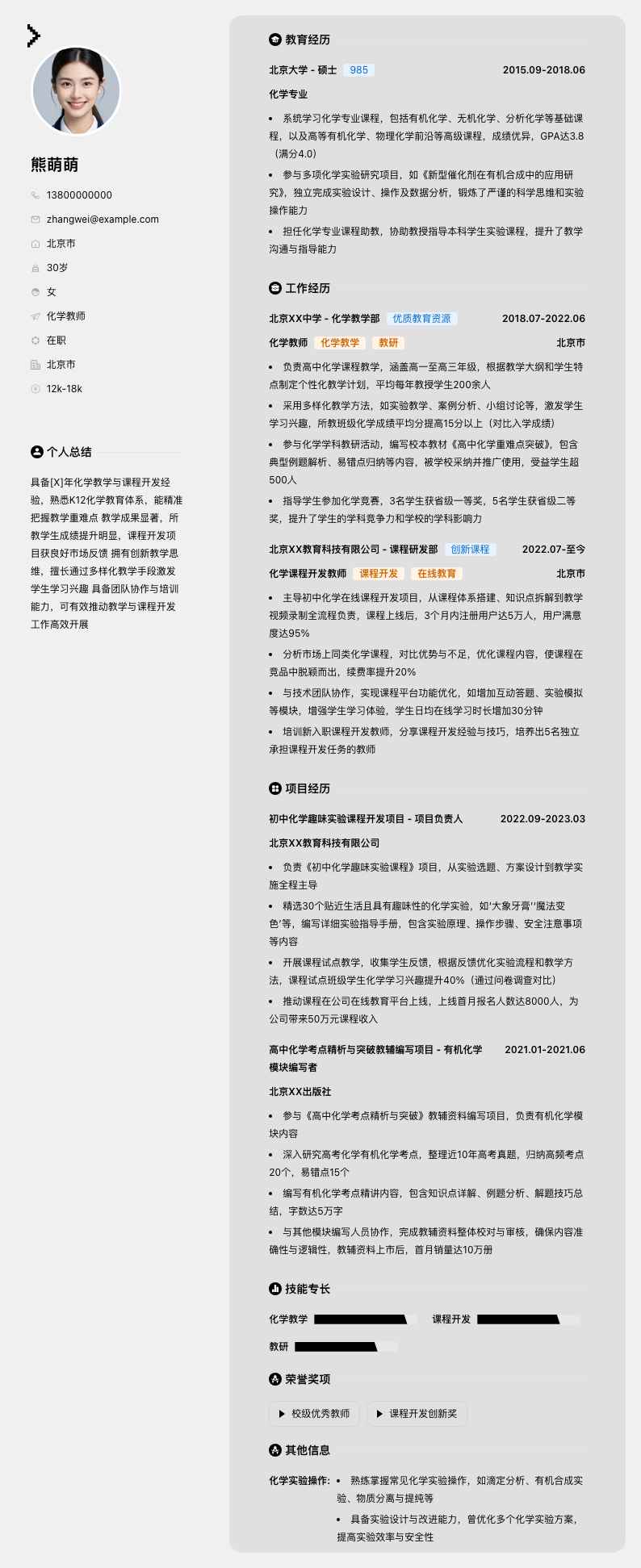 熊萌萌

13800000000

zhangwei@example.com

北京市

30岁

女

化学教师

在职

北京市

12k-18k

个人总结

具备[X]年化学教学与课程开发经验，熟悉K12化学教育体系，能精准把握教学重难点 教学成果显著，所教学生成绩提升明显，课程开发项目获良好市场反馈 拥有创新教学思维，擅长通过多样化教学手段激发学生学习兴趣 具备团队协作与培训能力，可有效推动教学与课程开发工作高效开展

教育经历

北京大学 - 硕士 985 2015.09-2018.06

化学专业

• 系统学习化学专业课程，包括有机化学、无机化学、分析化学等基础课程，以及高等有机化学、物理化学前沿等高级课程，成绩优异，GPA达3.8（满分4.0）

• 参与多项化学实验研究项目，如《新型催化剂在有机合成中的应用研究》，独立完成实验设计、操作及数据分析，锻炼了严谨的科学思维和实验操作能力

• 担任化学专业课程助教，协助教授指导本科学生实验课程，提升了教学沟通与指导能力

工作经历

北京XX中学 - 化学教学部 优质教育资源 2018.07-2022.06

化学教师 化学教学 教研 北京市

• 负责高中化学课程教学，涵盖高一至高三年级，根据教学大纲和学生特点制定个性化教学计划，平均每年教授学生200余人

• 采用多样化教学方法，如实验教学、案例分析、小组讨论等，激发学生学习兴趣，所教班级化学成绩平均分提高15分以上（对比入学成绩）

• 参与化学学科教研活动，编写校本教材《高中化学重难点突破》，包含典型例题解析、易错点归纳等内容，被学校采纳并推广使用，受益学生超500人

• 指导学生参加化学竞赛，3名学生获省级一等奖，5名学生获省级二等奖，提升了学生的学科竞争力和学校的学科影响力

北京XX教育科技有限公司 - 课程研发部 创新课程 2022.07-至今

化学课程开发教师 课程开发 在线教育 北京市

• 主导初中化学在线课程开发项目，从课程体系搭建、知识点拆解到教学视频录制全流程负责，课程上线后，3个月内注册用户达5万人，用户满意度达95%

• 分析市场上同类化学课程，对比优势与不足，优化课程内容，使课程在竞品中脱颖而出，续费率提升20%

• 与技术团队协作，实现课程平台功能优化，如增加互动答题、实验模拟等模块，增强学生学习体验，学生日均在线学习时长增加30分钟

• 培训新入职课程开发教师，分享课程开发经验与技巧，培养出5名独立承担课程开发任务的教师

项目经历

初中化学趣味实验课程开发项目 - 项目负责人 2022.09-2023.03

北京XX教育科技有限公司

• 负责《初中化学趣味实验课程》项目，从实验选题、方案设计到教学实施全程主导

• 精选30个贴近生活且具有趣味性的化学实验，如'大象牙膏''魔法变色'等，编写详细实验指导手册，包含实验原理、操作步骤、安全注意事项等内容

• 开展课程试点教学，收集学生反馈，根据反馈优化实验流程和教学方法，课程试点班级学生化学学习兴趣提升40%（通过问卷调查对比）

• 推动课程在公司在线教育平台上线，上线首月报名人数达8000人，为公司带来50万元课程收入

高中化学考点精析与突破教辅编写项目 - 有机化学模块编写者 2021.01-2021.06

北京XX出版社

• 参与《高中化学考点精析与突破》教辅资料编写项目，负责有机化学模块内容

• 深入研究高考化学有机化学考点，整理近10年高考真题，归纳高频考点20个，易错点15个

• 编写有机化学考点精讲内容，包含知识点详解、例题分析、解题技巧总结，字数达5万字

• 与其他模块编写人员协作，完成教辅资料整体校对与审核，确保内容准确性与逻辑性，教辅资料上市后，首月销量达10万册

技能专长

化学教学 课程开发

教研

荣誉奖项

校级优秀教师 课程开发创新奖

其他信息

化学实验操作: • 熟练掌握常见化学实验操作，如滴定分析、有机合成实验、物质分离与提纯等

• 具备实验设计与改进能力，曾优化多个化学实验方案，提高实验效率与安全性